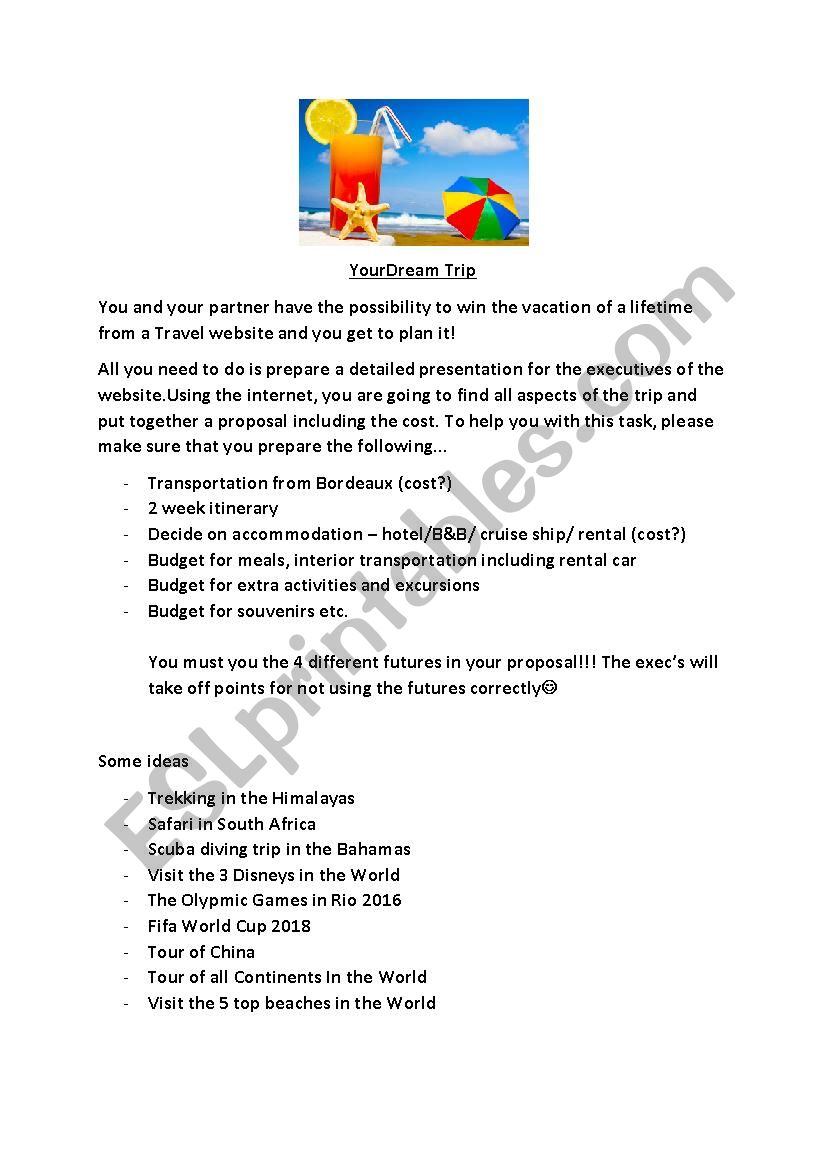 YourDream Trip

You and your partner have the possibility to win the vacation of a lifetime from a Travel website and you get to plan it!

All you need to do is prepare a detailed presentation for the executives of the website.Using the internet, you are going to find all aspects of the trip and put together a proposal including the cost. To help you with this task, please make sure that you prepare the following...

- Transportation from Bordeaux (cost?)
- 2 week itinerary
- Decide on accommodation – hotel/B&B/ cruise ship/ rental (cost?)
- Budget for meals, interior transportation including rental car
- Budget for extra activities and excursions
- Budget for souvenirs etc.

You must you the 4 different futures in your proposal!!! The exec's will take off points for not using the futures correctly☺

Some ideas

- Trekking in the Himalayas
- Safari in South Africa
- Scuba diving trip in the Bahamas
- Visit the 3 Disneys in the World
- The Olypmic Games in Rio 2016
- Fifa World Cup 2018
- Tour of China
- Tour of all Continents In the World
- Visit the 5 top beaches in the World

ESLprintables.com